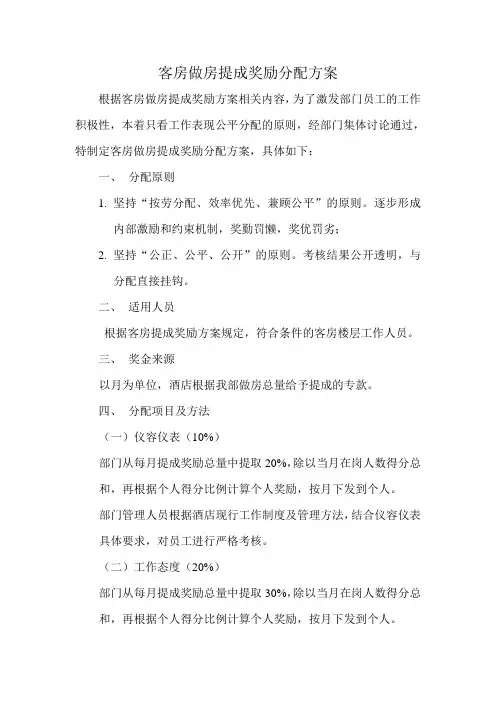 客房做房提成奖励分配方案

根据客房做房提成奖励方案相关内容，为了激发部门员工的工作积极性，本着只看工作表现公平分配的原则，经部门集体讨论通过，特制定客房做房提成奖励分配方案，具体如下：

一、 分配原则

1. 坚持“按劳分配、效率优先、兼顾公平”的原则。逐步形成内部激励和约束机制，奖勤罚懒，奖优罚劣；

2. 坚持“公正、公平、公开”的原则。考核结果公开透明，与分配直接挂钩。

二、 适用人员

根据客房提成奖励方案规定，符合条件的客房楼层工作人员。

三、 奖金来源

以月为单位，酒店根据我部做房总量给予提成的专款。

四、 分配项目及方法

（一）仪容仪表（10%）

部门从每月提成奖励总量中提取 20%，除以当月在岗人数得分总和，再根据个人得分比例计算个人奖励，按月下发到个人。

部门管理人员根据酒店现行工作制度及管理方法，结合仪容仪表具体要求，对员工进行严格考核。

（二）工作态度（20%）

部门从每月提成奖励总量中提取 30%，除以当月在岗人数得分总和，再根据个人得分比例计算个人奖励，按月下发到个人。